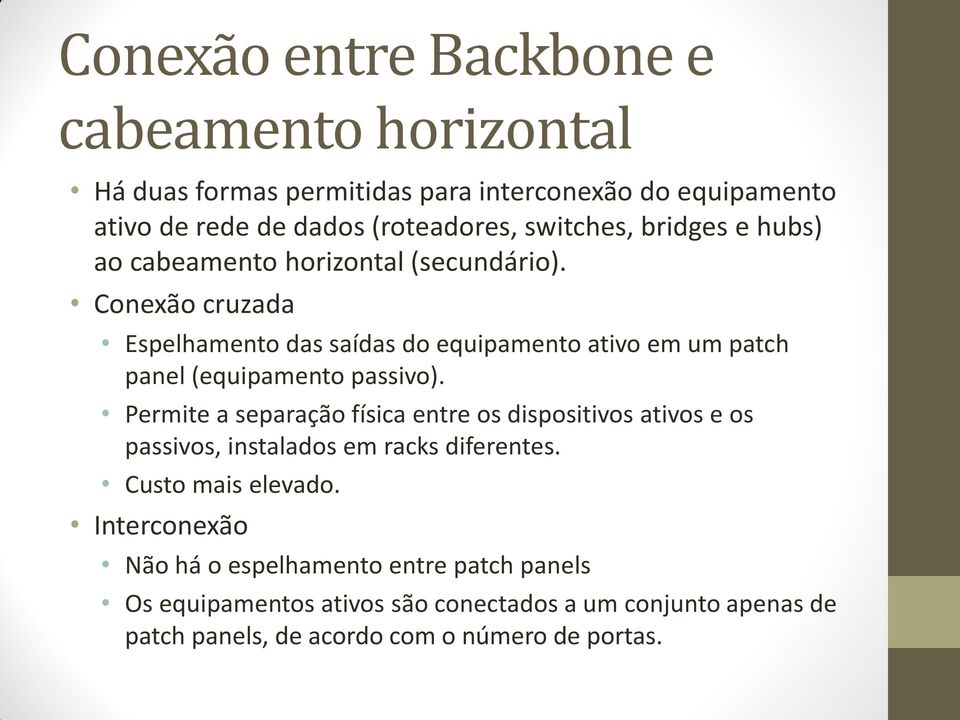 Conexão entre Backbone e cabeamento horizontal

• Há duas formas permitidas para interconexão do equipamento ativo de rede de dados (roteadores, switches, bridges e hubs) ao cabeamento horizontal (secundário).
• Conexão cruzada
  • Espelhamento das saídas do equipamento ativo em um patch panel (equipamento passivo).
  • Permite a separação física entre os dispositivos ativos e os passivos, instalados em racks diferentes.
  • Custo mais elevado.
• Interconexão
  • Não há o espelhamento entre patch panels
  • Os equipamentos ativos são conectados a um conjunto apenas de patch panels, de acordo com o número de portas.